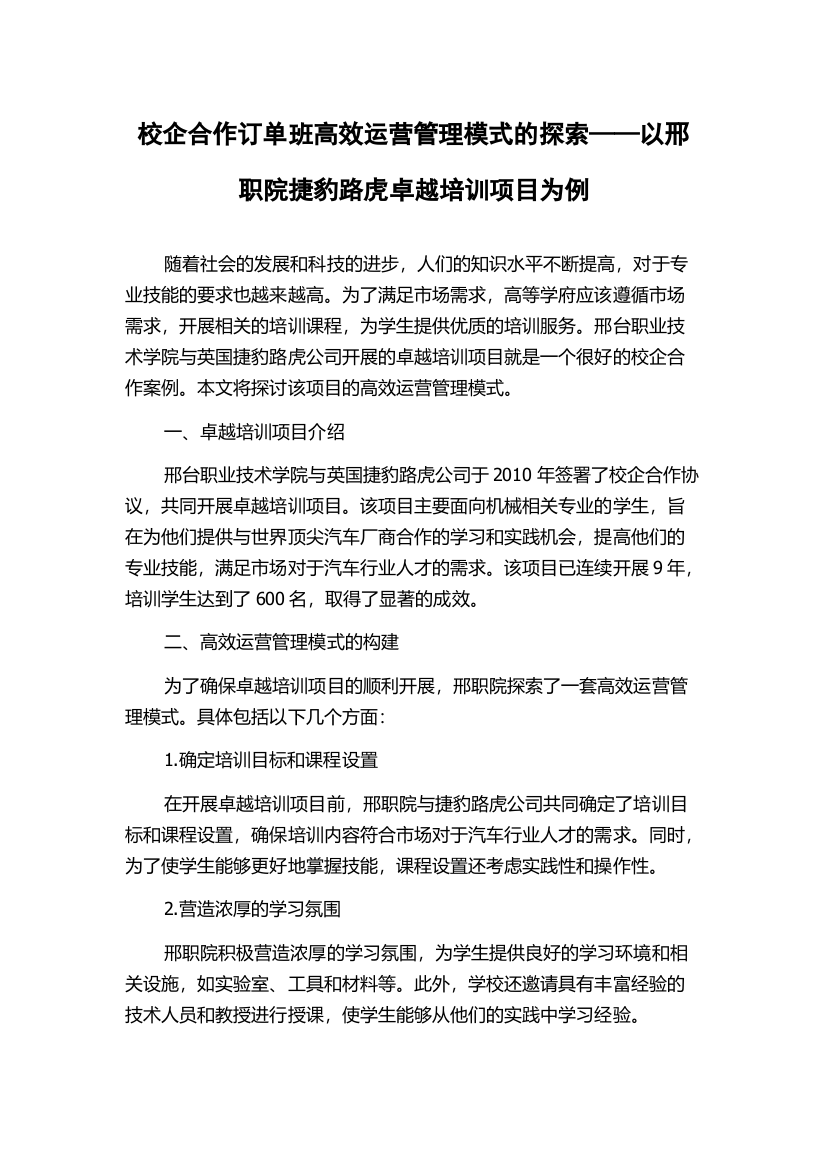 校企合作订单班高效运营管理模式的探索——以邢职院捷豹路虎卓越培训项目为例

随着社会的发展和科技的进步，人们的知识水平不断提高，对于专业技能的要求也越来越高。为了满足市场需求，高等学府应该遵循市场需求，开展相关的培训课程，为学生提供优质的培训服务。邢台职业技术学院与英国捷豹路虎公司开展的卓越培训项目就是一个很好的校企合作案例。本文将探讨该项目的高效运营管理模式。

一、卓越培训项目介绍

邢台职业技术学院与英国捷豹路虎公司于 2010 年签署了校企合作协议，共同开展卓越培训项目。该项目主要面向机械相关专业的学生，旨在为他们提供与世界顶尖汽车厂商合作的学习和实践机会，提高他们的专业技能，满足市场对于汽车行业人才的需求。该项目已连续开展 9 年，培训学生达到了 600 名，取得了显著的成效。

二、高效运营管理模式的构建

为了确保卓越培训项目的顺利开展，邢职院探索了一套高效运营管理模式。具体包括以下几个方面：

1.确定培训目标和课程设置

在开展卓越培训项目前，邢职院与捷豹路虎公司共同确定了培训目标和课程设置，确保培训内容符合市场对于汽车行业人才的需求。同时，为了使学生能够更好地掌握技能，课程设置还考虑实践性和操作性。

2.营造浓厚的学习氛围

邢职院积极营造浓厚的学习氛围，为学生提供良好的学习环境和相关设施，如实验室、工具和材料等。此外，学校还邀请具有丰富经验的技术人员和教授进行授课，使学生能够从他们的实践中学习经验。